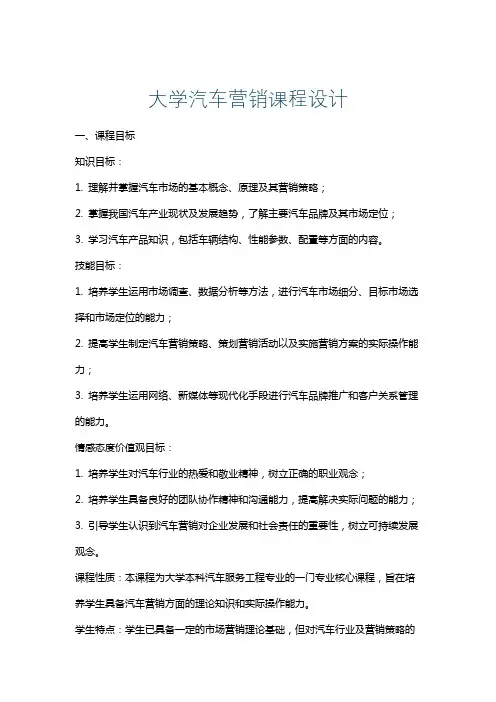 大学汽车营销课程设计

一、课程目标

知识目标：

1. 理解并掌握汽车市场的基本概念、原理及其营销策略；

2. 掌握我国汽车产业现状及发展趋势，了解主要汽车品牌及其市场定位；

3. 学习汽车产品知识，包括车辆结构、性能参数、配置等方面的内容。

技能目标：

1. 培养学生运用市场调查、数据分析等方法，进行汽车市场细分、目标市场选择和市场定位的能力；

2. 提高学生制定汽车营销策略、策划营销活动以及实施营销方案的实际操作能力；

3. 培养学生运用网络、新媒体等现代化手段进行汽车品牌推广和客户关系管理的能力。

情感态度价值观目标：

1. 培养学生对汽车行业的热爱和敬业精神，树立正确的职业观念；

2. 培养学生具备良好的团队协作精神和沟通能力，提高解决实际问题的能力；

3. 引导学生认识到汽车营销对企业发展和社会责任的重要性，树立可持续发展观念。

课程性质：本课程为大学本科汽车服务工程专业的一门专业核心课程，旨在培养学生具备汽车营销方面的理论知识和实际操作能力。

学生特点：学生已具备一定的市场营销理论基础，但对汽车行业及营销策略的